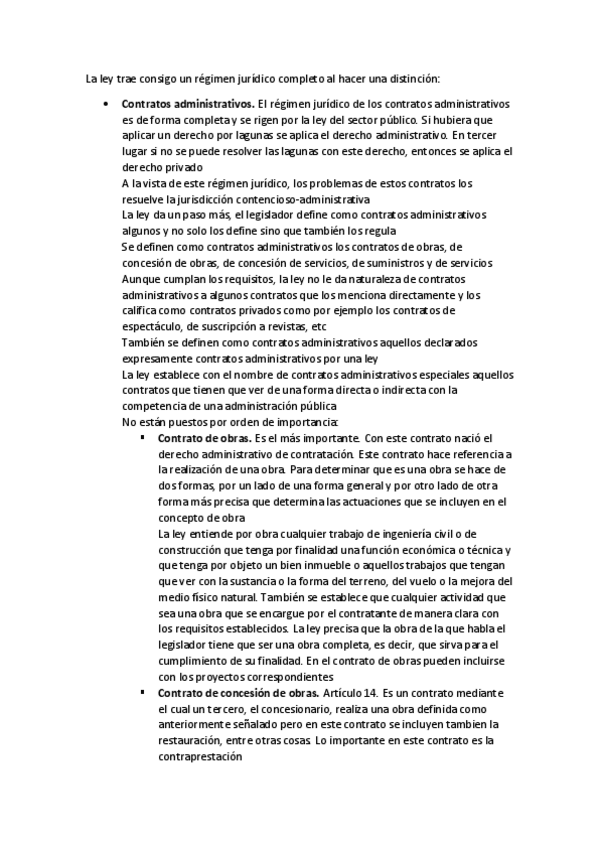 La ley trae consigo un régimen jurídico completo al hacer una distinción:

• **Contratos administrativos.** El régimen jurídico de los contratos administrativos es de forma completa y se rigen por la ley del sector público. Si hubiera que aplicar un derecho por lagunas se aplica el derecho administrativo. En tercer lugar si no se puede resolver las lagunas con este derecho, entonces se aplica el derecho privado

A la vista de este régimen jurídico, los problemas de estos contratos los resuelve la jurisdicción contencioso-administrativa

La ley da un paso más, el legislador define como contratos administrativos algunos y no solo los define sino que también los regula

Se definen como contratos administrativos los contratos de obras, de concesión de obras, de concesión de servicios, de suministros y de servicios

Aunque cumplan los requisitos, la ley no le da naturaleza de contratos administrativos a algunos contratos que los menciona directamente y los califica como contratos privados como por ejemplo los contratos de espectáculo, de suscripción a revistas, etc

También se definen como contratos administrativos aquellos declarados expresamente contratos administrativos por una ley

La ley establece con el nombre de contratos administrativos especiales aquellos contratos que tienen que ver de una forma directa o indirecta con la competencia de una administración pública

No están puestos por orden de importancia:

▪ **Contrato de obras.** Es el más importante. Con este contrato nació el derecho administrativo de contratación. Este contrato hace referencia a la realización de una obra. Para determinar que es una obra se hace de dos formas, por un lado de una forma general y por otro lado de otra forma más precisa que determina las actuaciones que se incluyen en el concepto de obra

La ley entiende por obra cualquier trabajo de ingeniería civil o de construcción que tenga por finalidad una función económica o técnica y que tenga por objeto un bien inmueble o aquellos trabajos que tengan que ver con la sustancia o la forma del terreno, del vuelo o la mejora del medio físico natural. También se establece que cualquier actividad que sea una obra que se encargue por el contratante de manera clara con los requisitos establecidos. La ley precisa que la obra de la que habla el legislador tiene que ser una obra completa, es decir, que sirva para el cumplimiento de su finalidad. En el contrato de obras pueden incluirse con los proyectos correspondientes

▪ **Contrato de concesión de obras.** Artículo 14. Es un contrato mediante el cual un tercero, el concesionario, realiza una obra definida como anteriormente señalado pero en este contrato se incluyen tambien la restauración, entre otras cosas. Lo importante en este contrato es la contraprestación